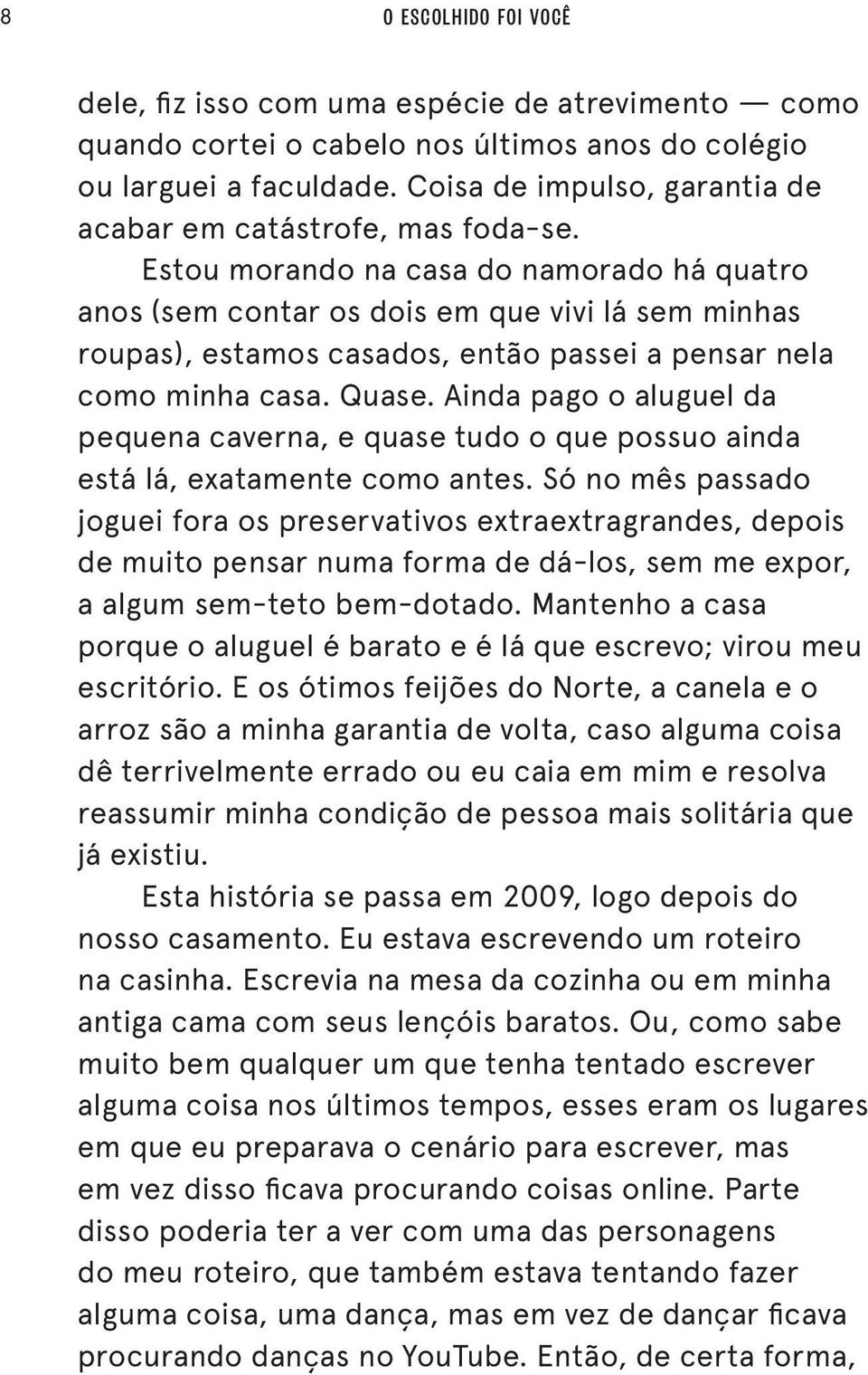 8 O ESCOLHIDO FOI VOCÊ

dele, fiz isso com uma espécie de atrevimento — como quando cortei o cabelo nos últimos anos do colégio ou larguei a faculdade. Coisa de impulso, garantia de acabar em catástrofe, mas foda-se.

Estou morando na casa do namorado há quatro anos (sem contar os dois em que vivi lá sem minhas roupas), estamos casados, então passei a pensar nela como minha casa. Quase. Ainda pago o aluguel da pequena caverna, e quase tudo o que possuo ainda está lá, exatamente como antes. Só no mês passado joguei fora os preservativos extraextragrandes, depois de muito pensar numa forma de dá-los, sem me expor, a algum sem-teto bem-dotado. Mantenho a casa porque o aluguel é barato e é lá que escrevo; virou meu escritório. E os ótimos feijões do Norte, a canela e o arroz são a minha garantia de volta, caso alguma coisa dê terrivelmente errado ou eu caia em mim e resolva reassumir minha condição de pessoa mais solitária que já existiu.

Esta história se passa em 2009, logo depois do nosso casamento. Eu estava escrevendo um roteiro na casinha. Escrevia na mesa da cozinha ou em minha antiga cama com seus lençóis baratos. Ou, como sabe muito bem qualquer um que tenha tentado escrever alguma coisa nos últimos tempos, esses eram os lugares em que eu preparava o cenário para escrever, mas em vez disso ficava procurando coisas online. Parte disso poderia ter a ver com uma das personagens do meu roteiro, que também estava tentando fazer alguma coisa, uma dança, mas em vez de dançar ficava procurando danças no YouTube. Então, de certa forma,